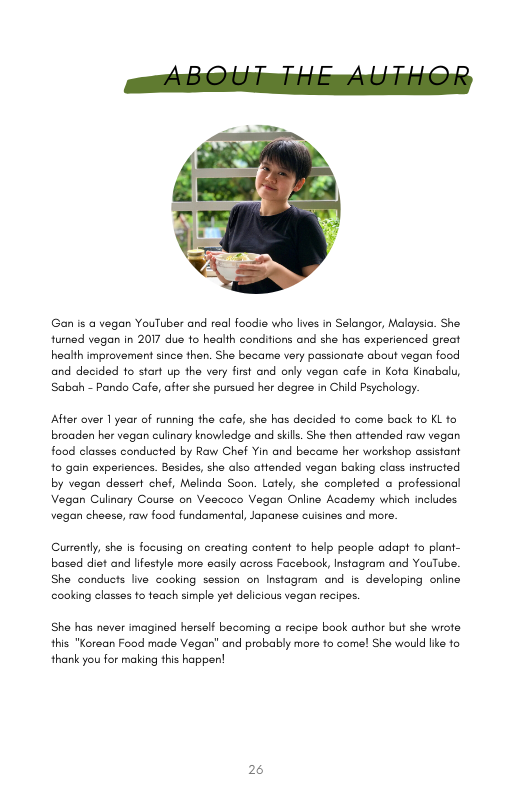 ABOUT THE AUTHOR

Gan is a vegan YouTuber and real foodie who lives in Selangor, Malaysia. She turned vegan in 2017 due to health conditions and she has experienced great health improvement since then. She became very passionate about vegan food and decided to start up the very first and only vegan cafe in Kota Kinabalu, Sabah - Pando Cafe, after she pursued her degree in Child Psychology.

After over 1 year of running the cafe, she has decided to come back to KL to broaden her vegan culinary knowledge and skills. She then attended raw vegan food classes conducted by Raw Chef Yin and became her workshop assistant to gain experiences. Besides, she also attended vegan baking class instructed by vegan dessert chef, Melinda Soon. Lately, she completed a professional Vegan Culinary Course on Veecoco Vegan Online Academy which includes vegan cheese, raw food fundamental, Japanese cuisines and more.

Currently, she is focusing on creating content to help people adapt to plant-based diet and lifestyle more easily across Facebook, Instagram and YouTube. She conducts live cooking session on Instagram and is developing online cooking classes to teach simple yet delicious vegan recipes.

She has never imagined herself becoming a recipe book author but she wrote this "Korean Food made Vegan" and probably more to come! She would like to thank you for making this happen!

26